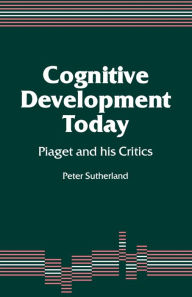 Cognitive Development Today

Piaget and his Critics

Peter Sutherland